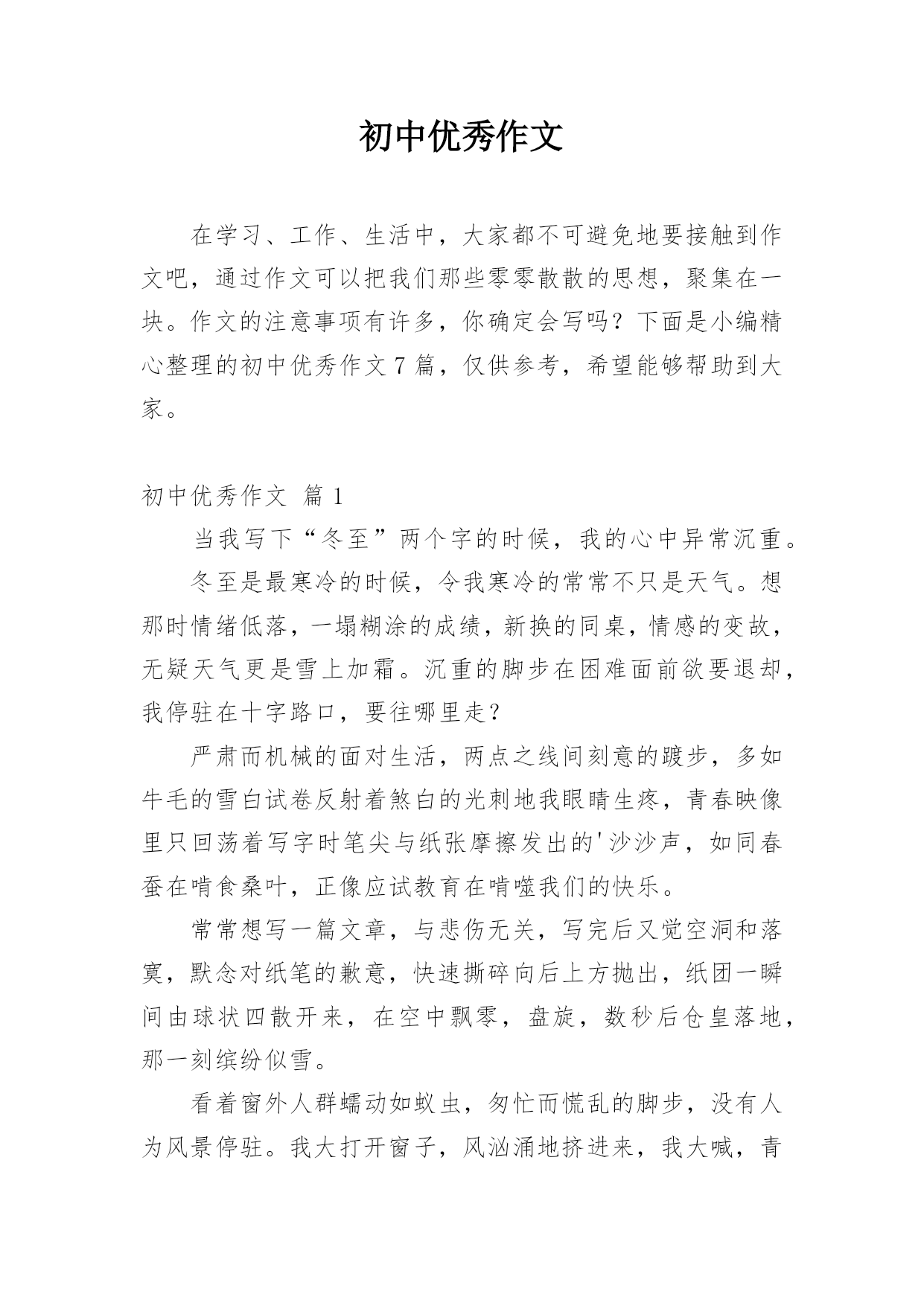 初中优秀作文

在学习、工作、生活中，大家都不可避免地要接触到作文吧，通过作文可以把我们那些零零散散的思想，聚集在一块。作文的注意事项有许多，你确定会写吗？下面是小编精心整理的初中优秀作文7篇，仅供参考，希望能够帮助到大家。

初中优秀作文 篇1

当我写下“冬至”两个字的时候，我的心中异常沉重。

冬至是最寒冷的时候，令我寒冷的常常不只是天气。想那时情绪低落，一塌糊涂的成绩，新换的同桌，情感的变故，无疑天气更是雪上加霜。沉重的脚步在困难面前欲要退却，我停驻在十字路口，要往哪里走？

严肃而机械的面对生活，两点之线间刻意的踱步，多如牛毛的雪白试卷反射着煞白的光刺地我眼睛生疼，青春映像里只回荡着写字时笔尖与纸张摩擦发出的'沙沙声，如同春蚕在啃食桑叶，正像应试教育在啃噬我们的快乐。

常常想写一篇文章，与悲伤无关，写完后又觉空洞和落寞，默念对纸笔的歉意，快速撕碎向后上方抛出，纸团一瞬间由球状四散开来，在空中飘零，盘旋，数秒后仓皇落地，那一刻缤纷似雪。

看着窗外人群蠕动如蚁虫，匆忙而慌乱的脚步，没有人为风景停驻。我大打开窗子，风汹涌地挤进来，我大喊，青